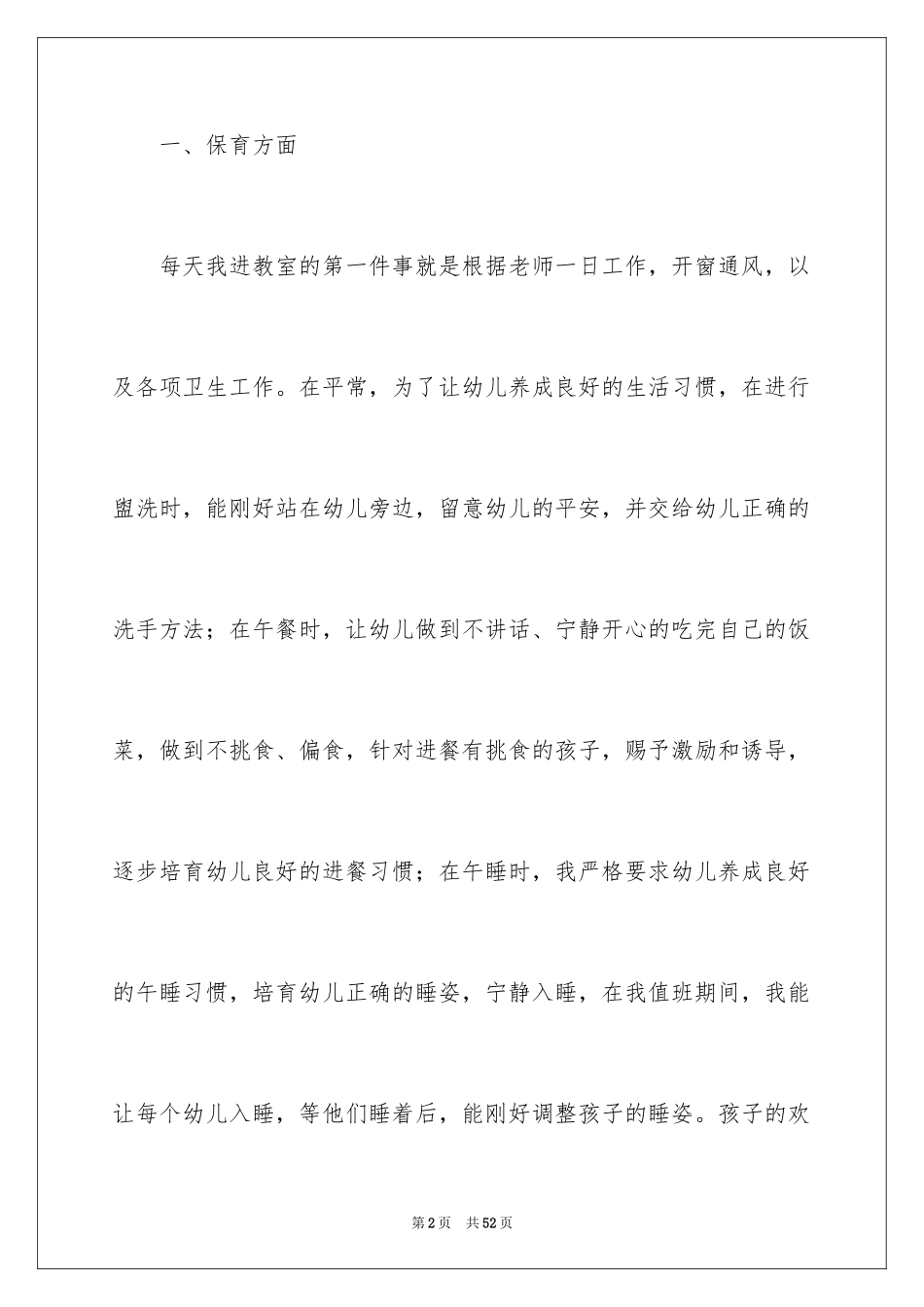 一、保育方面

每天我进教室的第一件事就是根据老师一日工作，开窗通风，以及各项卫生工作。在平常，为了让幼儿养成良好的生活习惯，在进行盥洗时，能刚好站在幼儿旁边，留意幼儿的平安，并交给幼儿正确的洗手方法；在午餐时，让幼儿做到不讲话、宁静开心的吃完自己的饭菜，做到不挑食、偏食，针对进餐有挑食的孩子，赐予激励和诱导，逐步培育幼儿良好的进餐习惯；在午睡时，我严格要求幼儿养成良好的午睡习惯，培育幼儿正确的睡姿，宁静入睡，在我值班期间，我能让每个幼儿入睡，等他们睡着后，能刚好调整孩子的睡姿。孩子的欢

第2页 共52页